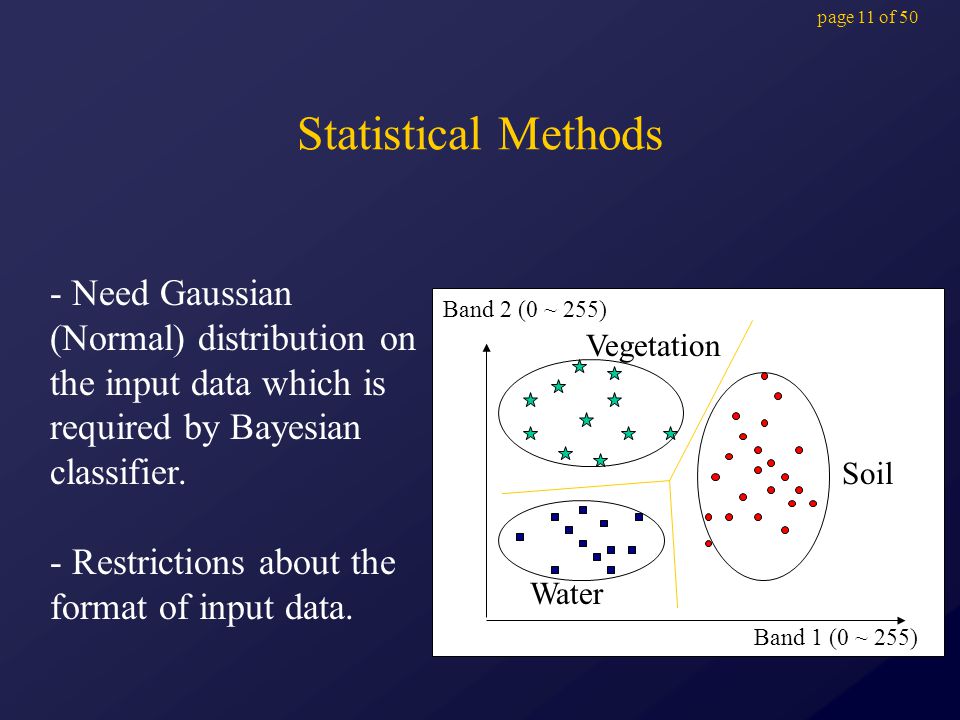 page 11 of 50

Statistical Methods

- Need Gaussian (Normal) distribution on the input data which is required by Bayesian classifier.

- Restrictions about the format of input data.

Band 2 (0 ~ 255)
Vegetation
Soil
Water
Band 1 (0 ~ 255)